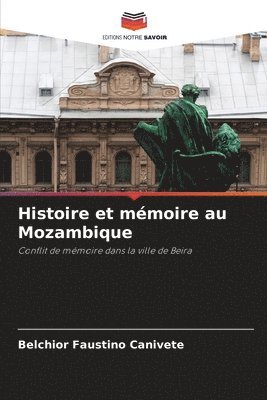 EDITIONS NOTRE SAVOIR

Histoire et mémoire au Mozambique

Conflit de mémoire dans la ville de Beira

Belchior Faustino Canivete